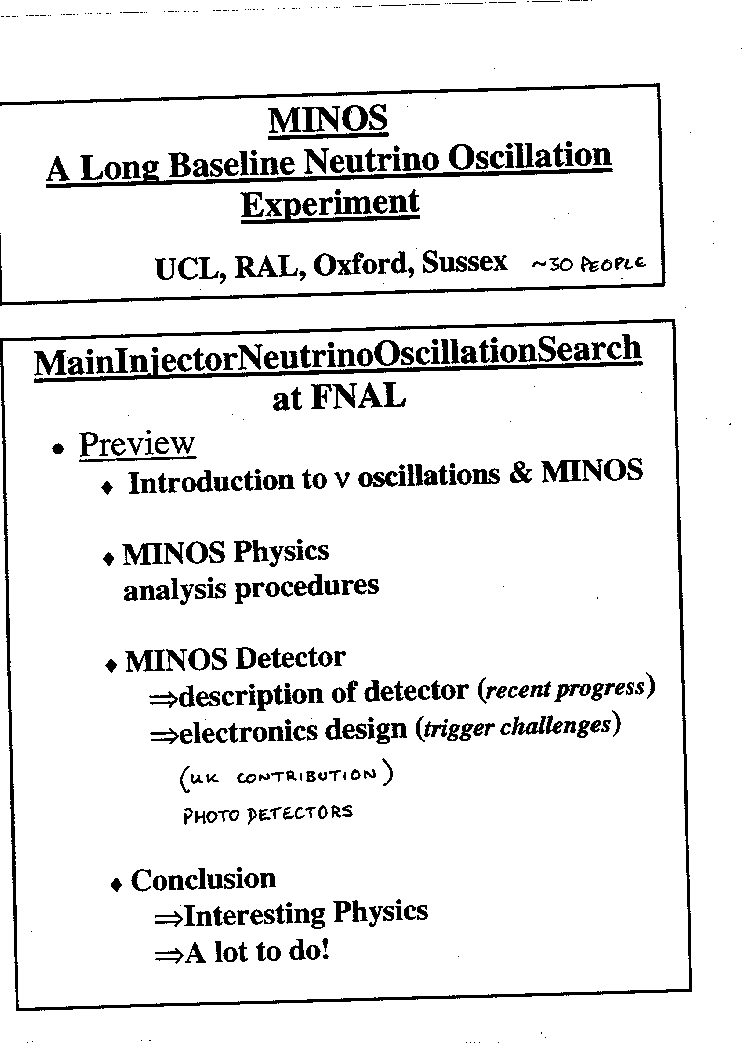 MINOS
A Long Baseline Neutrino Oscillation Experiment

UCL, RAL, Oxford, Sussex ~30 PEOPLE

MainInjectorNeutrinoOscillationSearch at FNAL

• Preview
♦ Introduction to ν oscillations & MINOS

♦ MINOS Physics
analysis procedures

♦ MINOS Detector
⇒description of detector (recent progress)
⇒electronics design (trigger challenges)
(UK CONTRIBUTION)
PHOTO DETECTORS

♦ Conclusion
⇒Interesting Physics
⇒A lot to do!